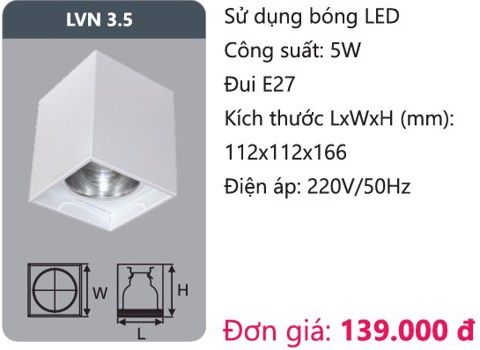 LVN 3.5

W

H

L

Sử dụng bóng LED
Công suất: 5W
Đui E27
Kích thước LxWxH (mm):
112x112x166
Điện áp: 220V/50Hz

Đơn giá: 139.000 đ